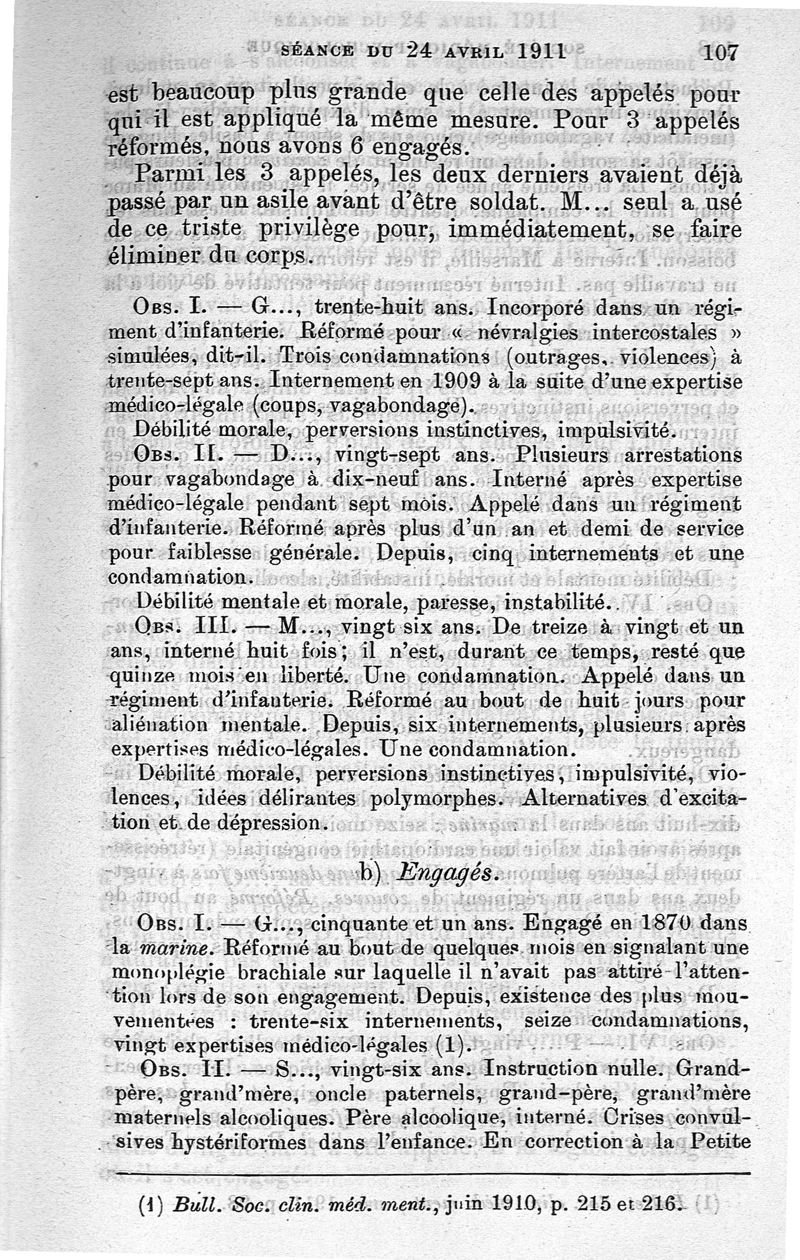 SÉANCE DU 24 AVRIL 1911 107

est beaucoup plus grande que celle des appelés pour qui il est appliqué la même mesure. Pour 3 appelés réformés, nous avons 6 engagés.

Parmi les 3 appelés, les deux derniers avaient déjà passé par un asile avant d'être soldat. M... seul a usé de ce triste privilège pour, immédiatement, se faire éliminer du corps.

Obs. I. — G..., trente-huit ans. Incorporé dans un régiment d'infanterie. Réformé pour « névralgies intercostales » simulées, dit-il. Trois condamnations (outrages, violences) à trente-sept ans. Internement en 1909 à la suite d'une expertise médico-légale (coups, vagabondage).

Débilité morale, perversions instinctives, impulsivité.

Obs. II. — D..., vingt-sept ans. Plusieurs arrestations pour vagabondage à dix-neuf ans. Interné après expertise médico-légale pendant sept mois. Appelé dans un régiment d'infanterie. Réformé après plus d'un an et demi de service pour faiblesse générale. Depuis, cinq internements et une condamnation.

Débilité mentale et morale, paresse, instabilité.

Obs. III. — M..., vingt six ans. De treize à vingt et un ans, interné huit fois; il n'est, durant ce temps, resté que quinze mois en liberté. Une condamnation. Appelé dans un régiment d'infanterie. Réformé au bout de huit jours pour aliénation mentale. Depuis, six internements, plusieurs après expertises médico-légales. Une condamnation.

Débilité morale, perversions instinctives, impulsivité, violences, idées délirantes polymorphes. Alternatives d'excitation et de dépression.

b) Engagés.

Obs. I. — G..., cinquante et un ans. Engagé en 1870 dans la marine. Réformé au bout de quelques mois en signalant une monoplégie brachiale sur laquelle il n'avait pas attiré l'attention lors de son engagement. Depuis, existence des plus mouvementées : trente-six internements, seize condamnations, vingt expertises médico-légales (1).

Obs. II. — S..., vingt-six ans. Instruction nulle. Grand-père, grand'mère, oncle paternels, grand-père, grand'mère maternels alcooliques. Père alcoolique, interné. Crises convulsives hystériformes dans l'enfance. En correction à la Petite

(1) Bull. Soc. clin. méd. ment., juin 1910, p. 215 et 216.